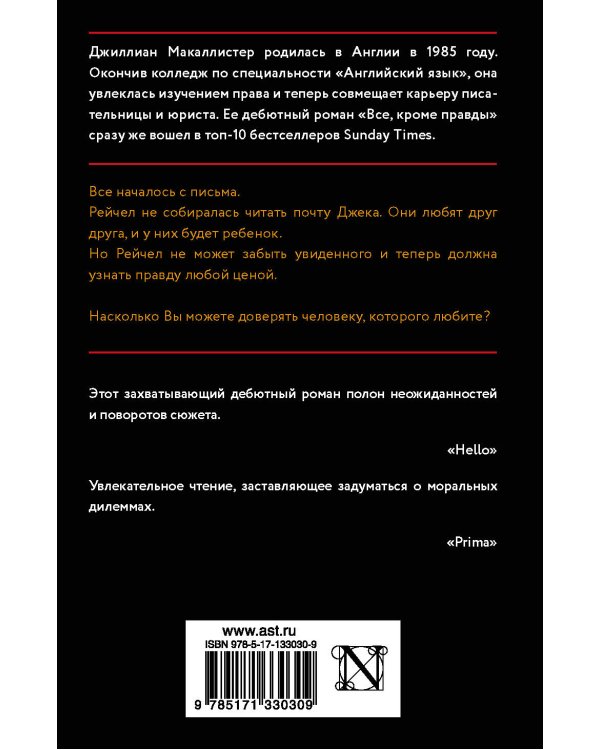 Джиллиан Макаллистер родилась в Англии в 1985 году. Окончив колледж по специальности «Английский язык», она увлеклась изучением права и теперь совмещает карьеру писательницы и юриста. Ее дебютный роман «Все, кроме правды» сразу же вошел в топ-10 бестселлеров Sunday Times.

Все началось с письма.
Рейчел не собиралась читать почту Джека. Они любят друг друга, и у них будет ребенок.
Но Рейчел не может забыть увиденного и теперь должна узнать правду любой ценой.

Насколько Вы можете доверять человеку, которого любите?

Этот захватывающий дебютный роман полон неожиданностей и поворотов сюжета.

«Hello»

Увлекательное чтение, заставляющее задуматься о моральных дилеммах.

«Prima»

www.ast.ru
ISBN 978-5-17-133030-9

9 785171 330309